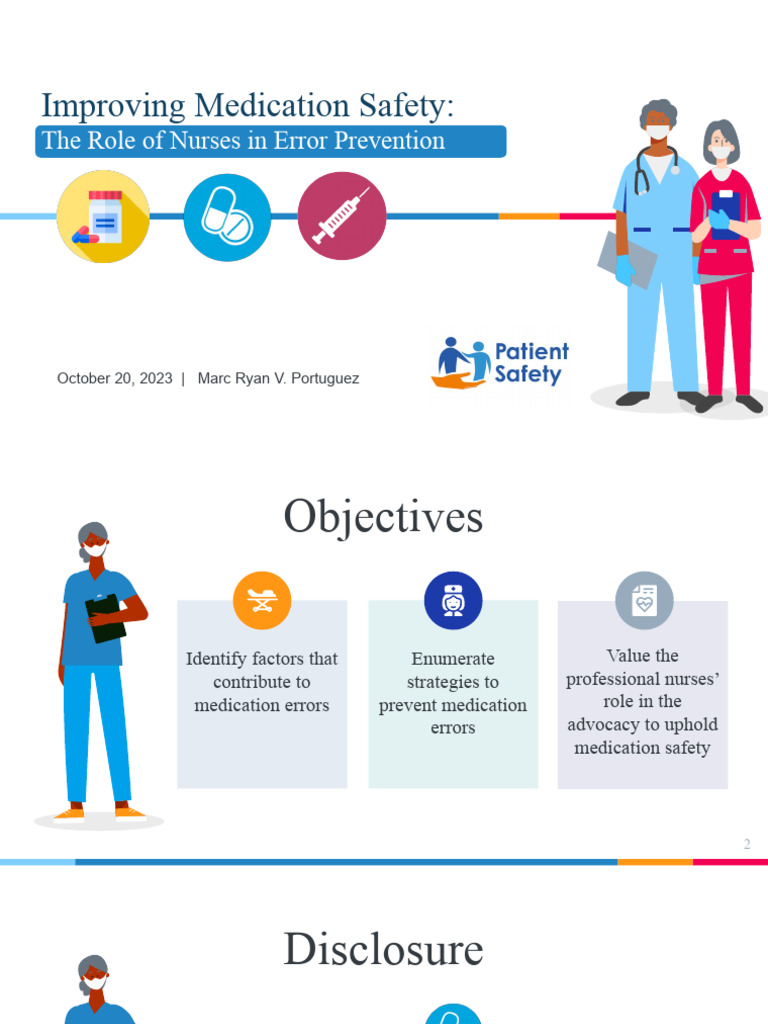 Improving Medication Safety:

The Role of Nurses in Error Prevention

October 20, 2023 | Marc Ryan V. Portuguez

Patient Safety

Objectives

Identify factors that contribute to medication errors

Enumerate strategies to prevent medication errors

Value the professional nurses' role in the advocacy to uphold medication safety

2

Disclosure